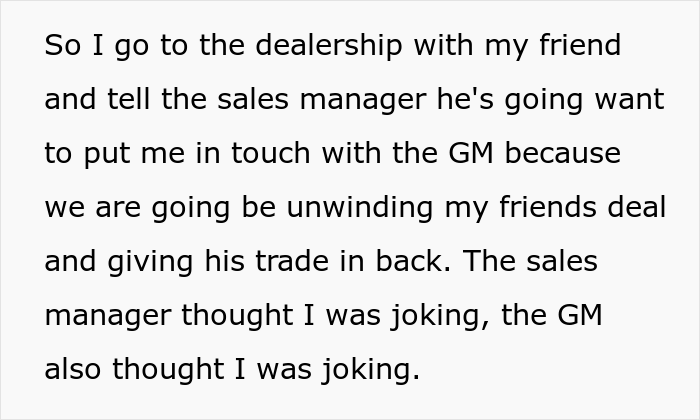 So I go to the dealership with my friend and tell the sales manager he's going want to put me in touch with the GM because we are going be unwinding my friends deal and giving his trade in back. The sales manager thought I was joking, the GM also thought I was joking.